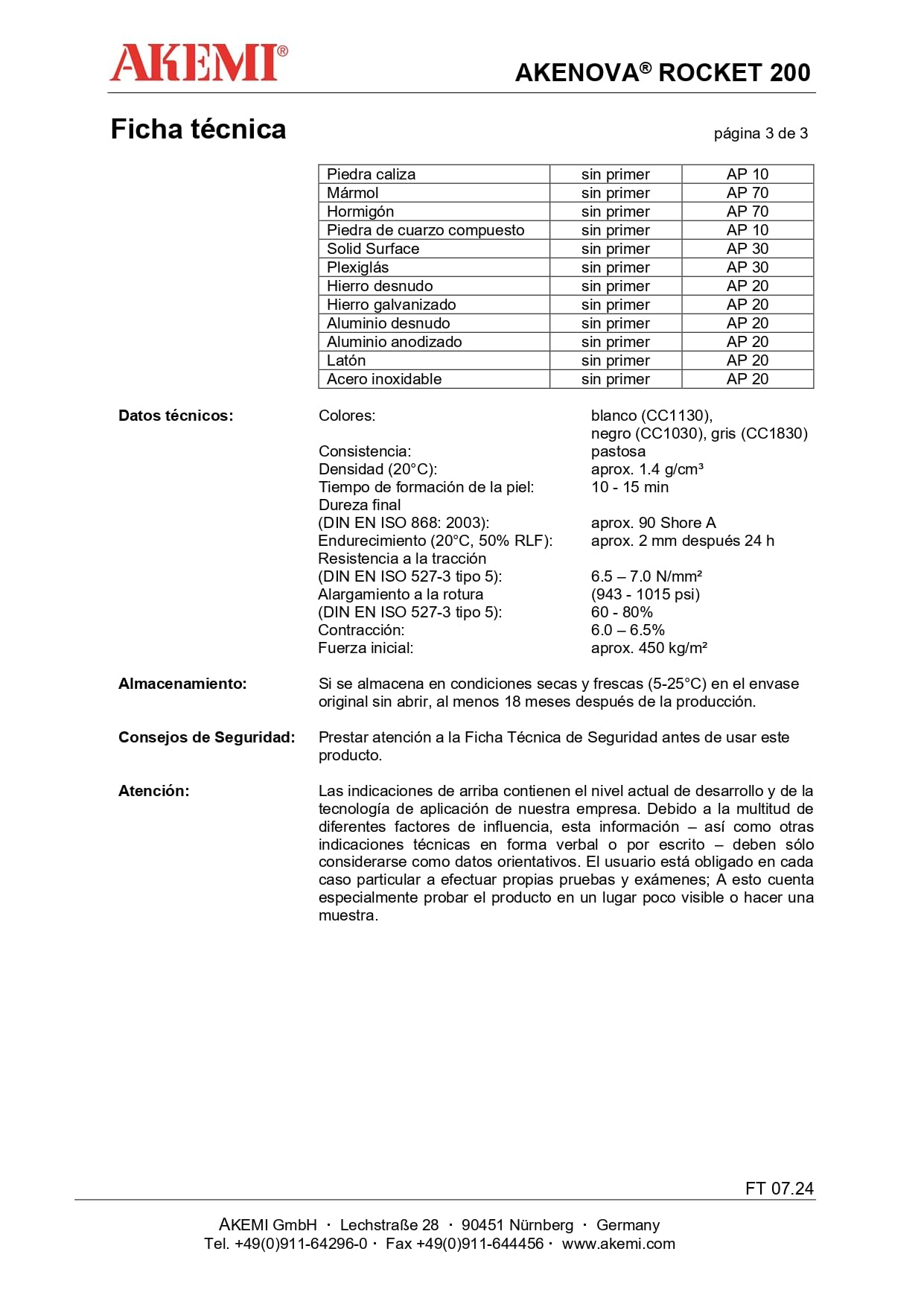 AKEMI®

AKENOVA® ROCKET 200

Ficha técnica

página 3 de 3

| Piedra caliza | sin primer | AP 10 |
|---|---|---|
| Mármol | sin primer | AP 70 |
| Hormigón | sin primer | AP 70 |
| Piedra de cuarzo compuesto | sin primer | AP 10 |
| Solid Surface | sin primer | AP 30 |
| Plexiglás | sin primer | AP 30 |
| Hierro desnudo | sin primer | AP 20 |
| Hierro galvanizado | sin primer | AP 20 |
| Aluminio desnudo | sin primer | AP 20 |
| Aluminio anodizado | sin primer | AP 20 |
| Latón | sin primer | AP 20 |
| Acero inoxidable | sin primer | AP 20 |

Datos técnicos:

Colores: blanco (CC1130), negro (CC1030), gris (CC1830)
Consistencia: pastosa
Densidad (20°C): aprox. 1.4 g/cm³
Tiempo de formación de la piel: 10 - 15 min
Dureza final
(DIN EN ISO 868: 2003): aprox. 90 Shore A
Endurecimiento (20°C, 50% RLF): aprox. 2 mm después 24 h
Resistencia a la tracción
(DIN EN ISO 527-3 tipo 5): 6.5 – 7.0 N/mm²
(943 - 1015 psi)
Alargamiento a la rotura
(DIN EN ISO 527-3 tipo 5): 60 - 80%
Contracción: 6.0 – 6.5%
Fuerza inicial: aprox. 450 kg/m²

Almacenamiento:

Si se almacena en condiciones secas y frescas (5-25°C) en el envase original sin abrir, al menos 18 meses después de la producción.

Consejos de Seguridad:

Prestar atención a la Ficha Técnica de Seguridad antes de usar este producto.

Atención:

Las indicaciones de arriba contienen el nivel actual de desarrollo y de la tecnología de aplicación de nuestra empresa. Debido a la multitud de diferentes factores de influencia, esta información – así como otras indicaciones técnicas en forma verbal o por escrito – deben sólo considerarse como datos orientativos. El usuario está obligado en cada caso particular a efectuar propias pruebas y exámenes; A esto cuenta especialmente probar el producto en un lugar poco visible o hacer una muestra.

FT 07.24

AKEMI GmbH · Lechstraße 28 · 90451 Nürnberg · Germany
Tel. +49(0)911-64296-0 · Fax +49(0)911-644456 · www.akemi.com